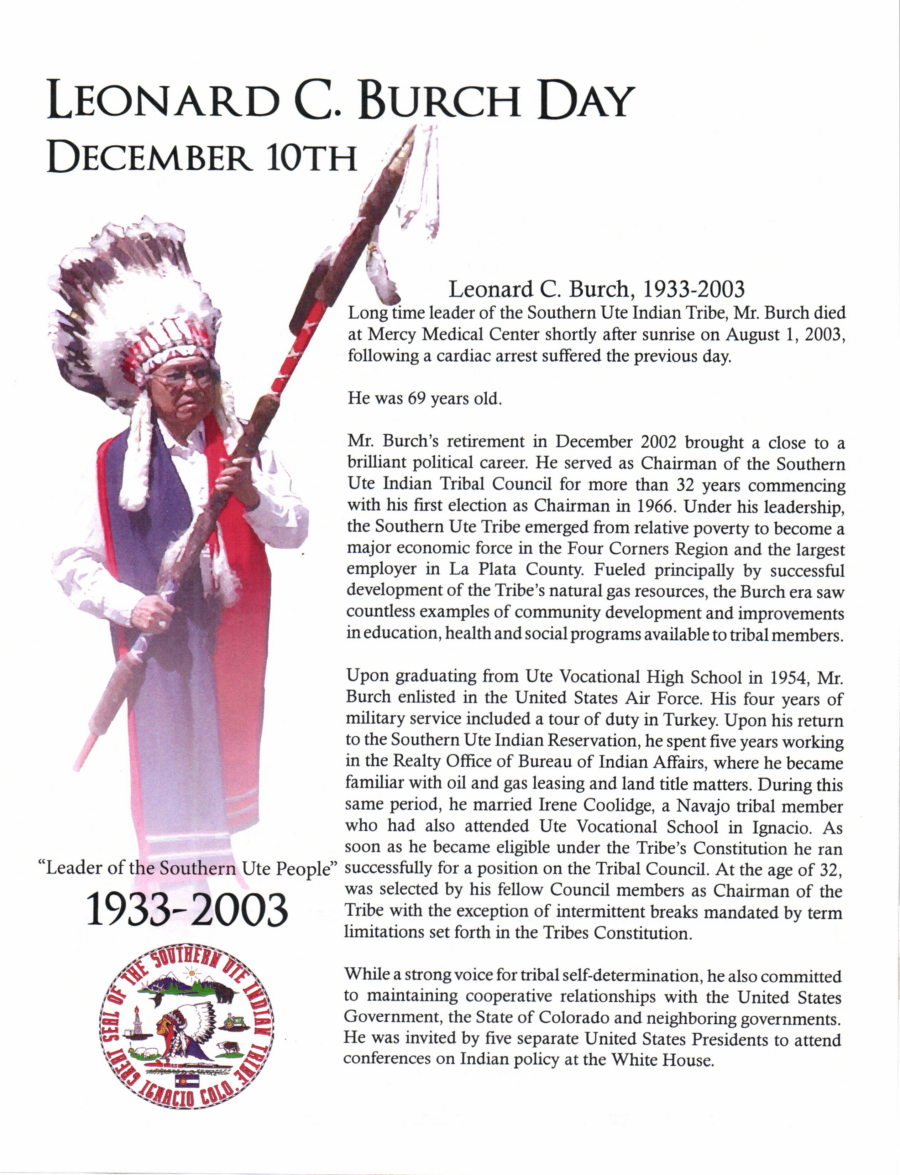 LEONARD C. BURCH DAY
DECEMBER 10TH

Leonard C. Burch, 1933-2003
Long time leader of the Southern Ute Indian Tribe, Mr. Burch died at Mercy Medical Center shortly after sunrise on August 1, 2003, following a cardiac arrest suffered the previous day.

He was 69 years old.

Mr. Burch's retirement in December 2002 brought a close to a brilliant political career. He served as Chairman of the Southern Ute Indian Tribal Council for more than 32 years commencing with his first election as Chairman in 1966. Under his leadership, the Southern Ute Tribe emerged from relative poverty to become a major economic force in the Four Corners Region and the largest employer in La Plata County. Fueled principally by successful development of the Tribe's natural gas resources, the Burch era saw countless examples of community development and improvements in education, health and social programs available to tribal members.

Upon graduating from Ute Vocational High School in 1954, Mr. Burch enlisted in the United States Air Force. His four years of military service included a tour of duty in Turkey. Upon his return to the Southern Ute Indian Reservation, he spent five years working in the Realty Office of Bureau of Indian Affairs, where he became familiar with oil and gas leasing and land title matters. During this same period, he married Irene Coolidge, a Navajo tribal member who had also attended Ute Vocational School in Ignacio. As soon as he became eligible under the Tribe's Constitution he ran successfully for a position on the Tribal Council. At the age of 32, was selected by his fellow Council members as Chairman of the Tribe with the exception of intermittent breaks mandated by term limitations set forth in the Tribes Constitution.

While a strong voice for tribal self-determination, he also committed to maintaining cooperative relationships with the United States Government, the State of Colorado and neighboring governments. He was invited by five separate United States Presidents to attend conferences on Indian policy at the White House.

"Leader of the Southern Ute People"
1933-2003

GREAT SEAL OF THE SOUTHERN UTE INDIAN TRIBE
IGNACIO COLO.